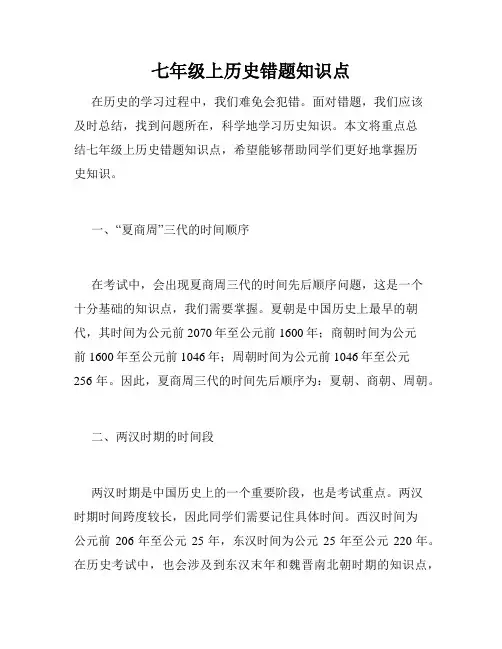 七年级上历史错题知识点

在历史的学习过程中，我们难免会犯错。面对错题，我们应该及时总结，找到问题所在，科学地学习历史知识。本文将重点总结七年级上历史错题知识点，希望能够帮助同学们更好地掌握历史知识。

一、“夏商周”三代的时间顺序

在考试中，会出现夏商周三代的时间先后顺序问题，这是一个十分基础的知识点，我们需要掌握。夏朝是中国历史上最早的朝代，其时间为公元前 2070 年至公元前 1600 年；商朝时间为公元前 1600 年至公元前 1046 年；周朝时间为公元前 1046 年至公元 256 年。因此，夏商周三代的时间先后顺序为：夏朝、商朝、周朝。

二、两汉时期的时间段

两汉时期是中国历史上的一个重要阶段，也是考试重点。两汉时期时间跨度较长，因此同学们需要记住具体时间。西汉时间为公元前 206 年至公元 25 年，东汉时间为公元 25 年至公元 220 年。在历史考试中，也会涉及到东汉末年和魏晋南北朝时期的知识点，